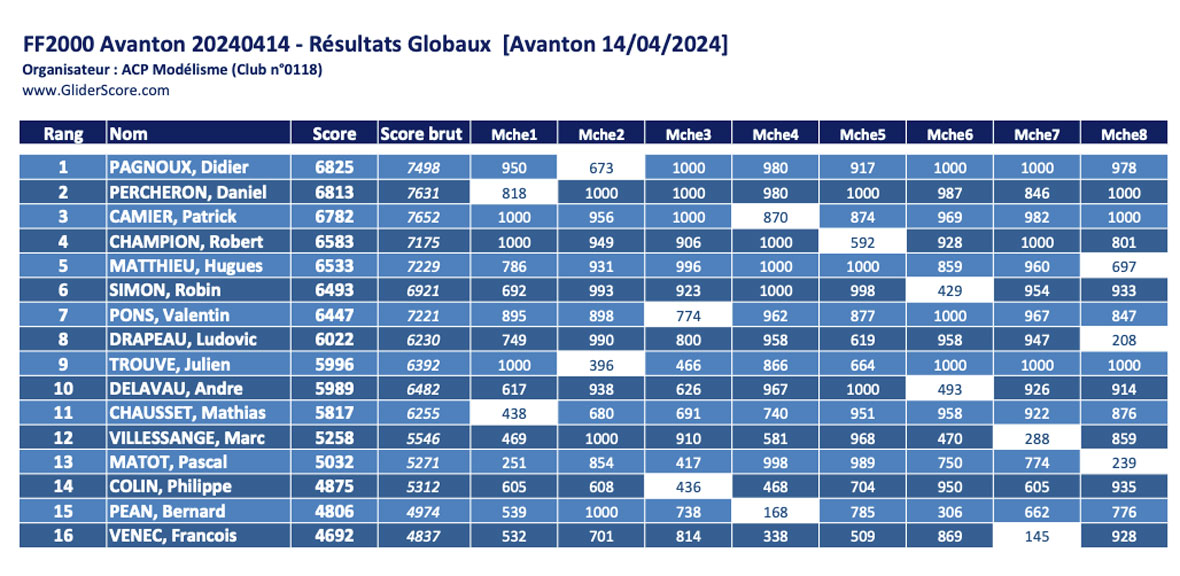 FF2000 Avanton 20240414 - Résultats Globaux [Avanton 14/04/2024]
Organisateur : ACP Modélisme (Club n°0118)
www.GliderScore.com

| Rang | Nom | Score | Score brut | Mche1 | Mche2 | Mche3 | Mche4 | Mche5 | Mche6 | Mche7 | Mche8 |
|---|---|---|---|---|---|---|---|---|---|---|---|
| 1 | PAGNOUX, Didier | 6825 | 7498 | 950 | 673 | 1000 | 980 | 917 | 1000 | 1000 | 978 |
| 2 | PERCHERON, Daniel | 6813 | 7631 | 818 | 1000 | 1000 | 980 | 1000 | 987 | 846 | 1000 |
| 3 | CAMIER, Patrick | 6782 | 7652 | 1000 | 956 | 1000 | 870 | 874 | 969 | 982 | 1000 |
| 4 | CHAMPION, Robert | 6583 | 7175 | 1000 | 949 | 906 | 1000 | 592 | 928 | 1000 | 801 |
| 5 | MATTHIEU, Hugues | 6533 | 7229 | 786 | 931 | 996 | 1000 | 1000 | 859 | 960 | 697 |
| 6 | SIMON, Robin | 6493 | 6921 | 692 | 993 | 923 | 1000 | 998 | 429 | 954 | 933 |
| 7 | PONS, Valentin | 6447 | 7221 | 895 | 898 | 774 | 962 | 877 | 1000 | 967 | 847 |
| 8 | DRAPEAU, Ludovic | 6022 | 6230 | 749 | 990 | 800 | 958 | 619 | 958 | 947 | 208 |
| 9 | TROUVE, Julien | 5996 | 6392 | 1000 | 396 | 466 | 866 | 664 | 1000 | 1000 | 1000 |
| 10 | DELAVAU, Andre | 5989 | 6482 | 617 | 938 | 626 | 967 | 1000 | 493 | 926 | 914 |
| 11 | CHAUSSET, Mathias | 5817 | 6255 | 438 | 680 | 691 | 740 | 951 | 958 | 922 | 876 |
| 12 | VILLESSANGE, Marc | 5258 | 5546 | 469 | 1000 | 910 | 581 | 968 | 470 | 288 | 859 |
| 13 | MATOT, Pascal | 5032 | 5271 | 251 | 854 | 417 | 998 | 989 | 750 | 774 | 239 |
| 14 | COLIN, Philippe | 4875 | 5312 | 605 | 608 | 436 | 468 | 704 | 950 | 605 | 935 |
| 15 | PEAN, Bernard | 4806 | 4974 | 539 | 1000 | 738 | 168 | 785 | 306 | 662 | 776 |
| 16 | VENEC, Francois | 4692 | 4837 | 532 | 701 | 814 | 338 | 509 | 869 | 145 | 928 |